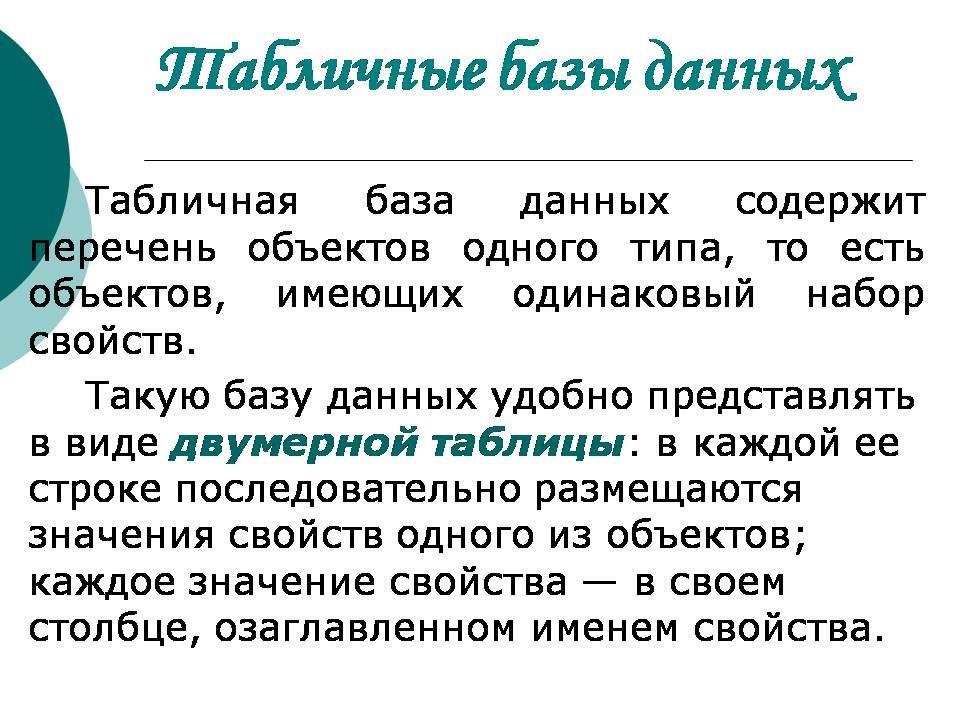 Табличные базы данных

Табличная база данных содержит перечень объектов одного типа, то есть объектов, имеющих одинаковый набор свойств.

Такую базу данных удобно представлять в виде двумерной таблицы: в каждой ее строке последовательно размещаются значения свойств одного из объектов; каждое значение свойства — в своем столбце, озаглавленном именем свойства.